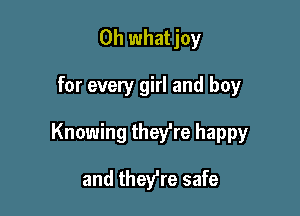 Oh what joy

for every girl and boy

Knowing they're happy

and they're safe